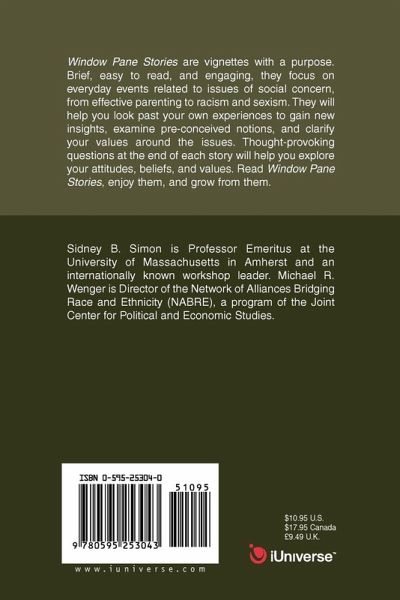 Window Pane Stories are vignettes with a purpose. Brief, easy to read, and engaging, they focus on everyday events related to issues of social concern, from effective parenting to racism and sexism. They will help you look past your own experiences to gain new insights, examine pre-conceived notions, and clarify your values around the issues. Thought-provoking questions at the end of each story will help you explore your attitudes, beliefs, and values. Read Window Pane Stories, enjoy them, and grow from them.

Sidney B. Simon is Professor Emeritus at the University of Massachusetts in Amherst and an internationally known workshop leader. Michael R. Wenger is Director of the Network of Alliances Bridging Race and Ethnicity (NABRE), a program of the Joint Center for Political and Economic Studies.

ISBN 0-595-25304-0

51095

9 780595 253043

www.iuniverse.com

$10.95 U.S.
$17.95 Canada
£9.49 U.K.

iUniverse™